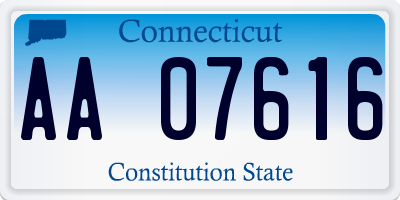 Connecticut
AA 07616
Constitution State